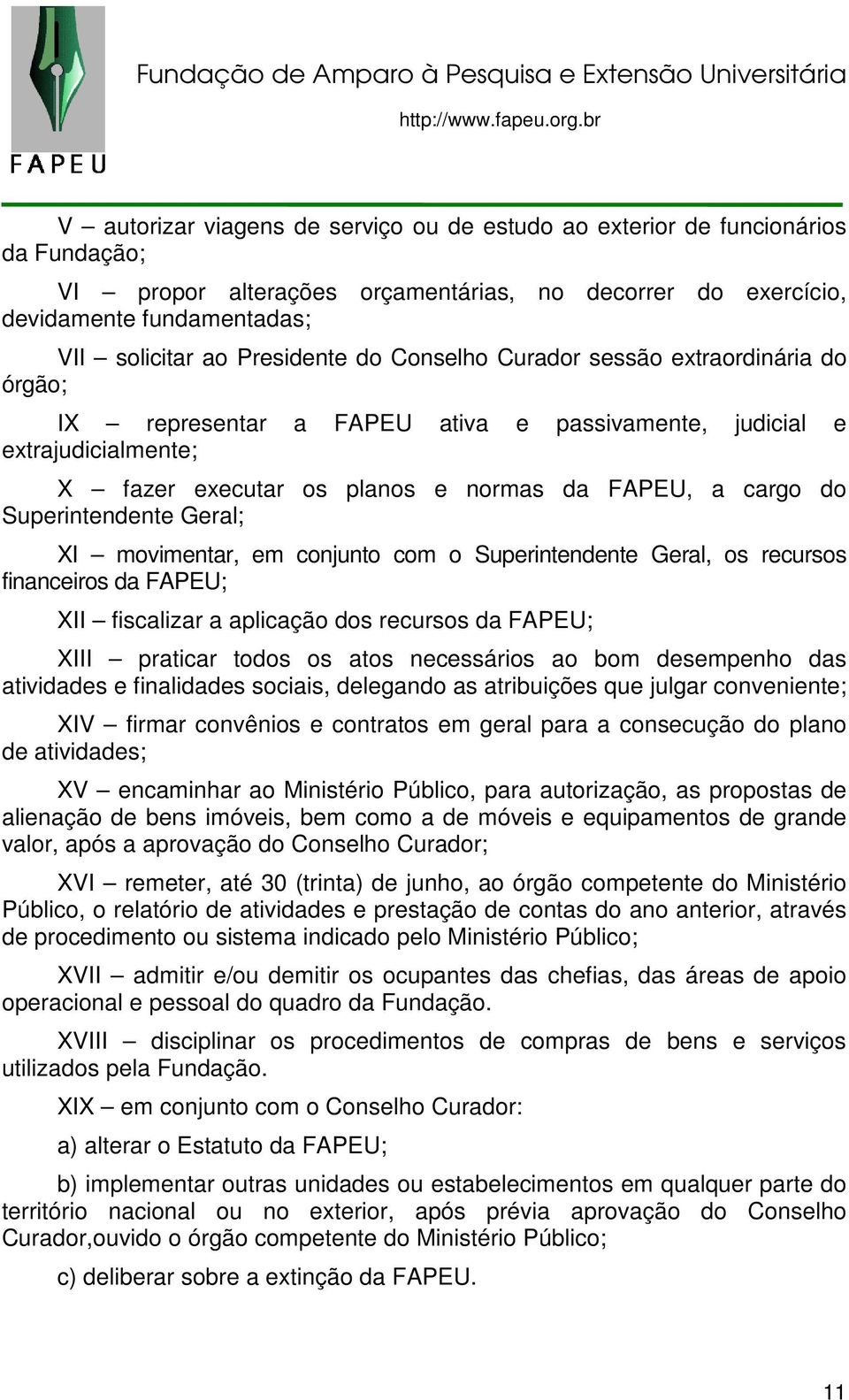 FAPEU

Fundação de Amparo à Pesquisa e Extensão Universitária

http://www.fapeu.org.br

V – autorizar viagens de serviço ou de estudo ao exterior de funcionários da Fundação;

VI – propor alterações orçamentárias, no decorrer do exercício, devidamente fundamentadas;

VII – solicitar ao Presidente do Conselho Curador sessão extraordinária do órgão;

IX – representar a FAPEU ativa e passivamente, judicial e extrajudicialmente;

X – fazer executar os planos e normas da FAPEU, a cargo do Superintendente Geral;

XI – movimentar, em conjunto com o Superintendente Geral, os recursos financeiros da FAPEU;

XII – fiscalizar a aplicação dos recursos da FAPEU;

XIII – praticar todos os atos necessários ao bom desempenho das atividades e finalidades sociais, delegando as atribuições que julgar conveniente;

XIV – firmar convênios e contratos em geral para a consecução do plano de atividades;

XV – encaminhar ao Ministério Público, para autorização, as propostas de alienação de bens imóveis, bem como a de móveis e equipamentos de grande valor, após a aprovação do Conselho Curador;

XVI – remeter, até 30 (trinta) de junho, ao órgão competente do Ministério Público, o relatório de atividades e prestação de contas do ano anterior, através de procedimento ou sistema indicado pelo Ministério Público;

XVII – admitir e/ou demitir os ocupantes das chefias, das áreas de apoio operacional e pessoal do quadro da Fundação.

XVIII – disciplinar os procedimentos de compras de bens e serviços utilizados pela Fundação.

XIX – em conjunto com o Conselho Curador:

a) alterar o Estatuto da FAPEU;

b) implementar outras unidades ou estabelecimentos em qualquer parte do território nacional ou no exterior, após prévia aprovação do Conselho Curador,ouvido o órgão competente do Ministério Público;

c) deliberar sobre a extinção da FAPEU.

11